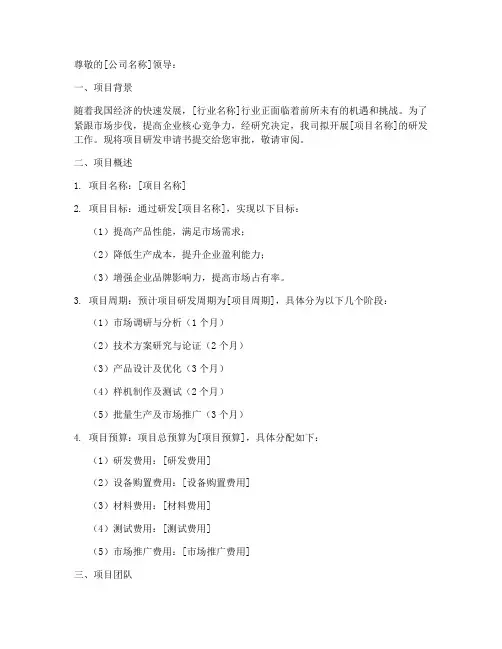 尊敬的[公司名称]领导：

一、项目背景

随着我国经济的快速发展，[行业名称]行业正面临着前所未有的机遇和挑战。为了紧跟市场步伐，提高企业核心竞争力，经研究决定，我司拟开展[项目名称]的研发工作。现将项目研发申请书提交给您审批，敬请审阅。

二、项目概述

1. 项目名称：[项目名称]

2. 项目目标：通过研发[项目名称]，实现以下目标：

（1）提高产品性能，满足市场需求；

（2）降低生产成本，提升企业盈利能力；

（3）增强企业品牌影响力，提高市场占有率。

3. 项目周期：预计项目研发周期为[项目周期]，具体分为以下几个阶段：

（1）市场调研与分析（1个月）

（2）技术方案研究与论证（2个月）

（3）产品设计及优化（3个月）

（4）样机制作及测试（2个月）

（5）批量生产及市场推广（3个月）

4. 项目预算：项目总预算为[项目预算]，具体分配如下：

（1）研发费用：[研发费用]

（2）设备购置费用：[设备购置费用]

（3）材料费用：[材料费用]

（4）测试费用：[测试费用]

（5）市场推广费用：[市场推广费用]

三、项目团队